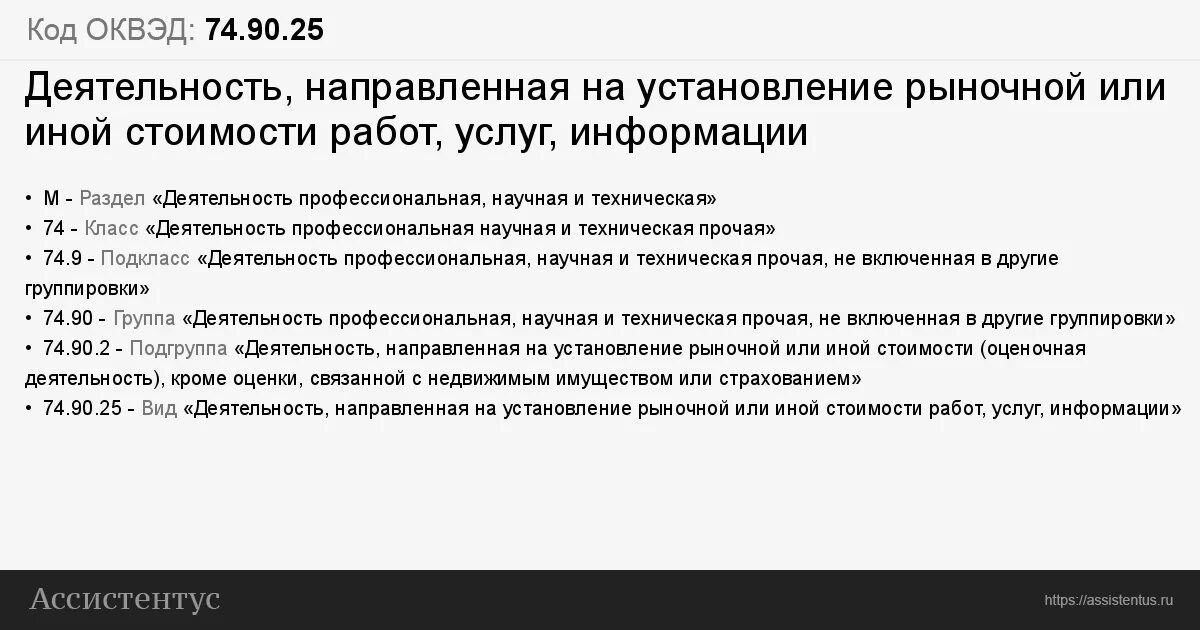 Код ОКВЭД: 74.90.25

Деятельность, направленная на установление рыночной или иной стоимости работ, услуг, информации

• M - Раздел «Деятельность профессиональная, научная и техническая»
• 74 - Класс «Деятельность профессиональная научная и техническая прочая»
• 74.9 - Подкласс «Деятельность профессиональная, научная и техническая прочая, не включенная в другие группировки»
• 74.90 - Группа «Деятельность профессиональная, научная и техническая прочая, не включенная в другие группировки»
• 74.90.2 - Подгруппа «Деятельность, направленная на установление рыночной или иной стоимости (оценочная деятельность), кроме оценки, связанной с недвижимым имуществом или страхованием»
• 74.90.25 - Вид «Деятельность, направленная на установление рыночной или иной стоимости работ, услуг, информации»

Ассистентус

https://assistentus.ru